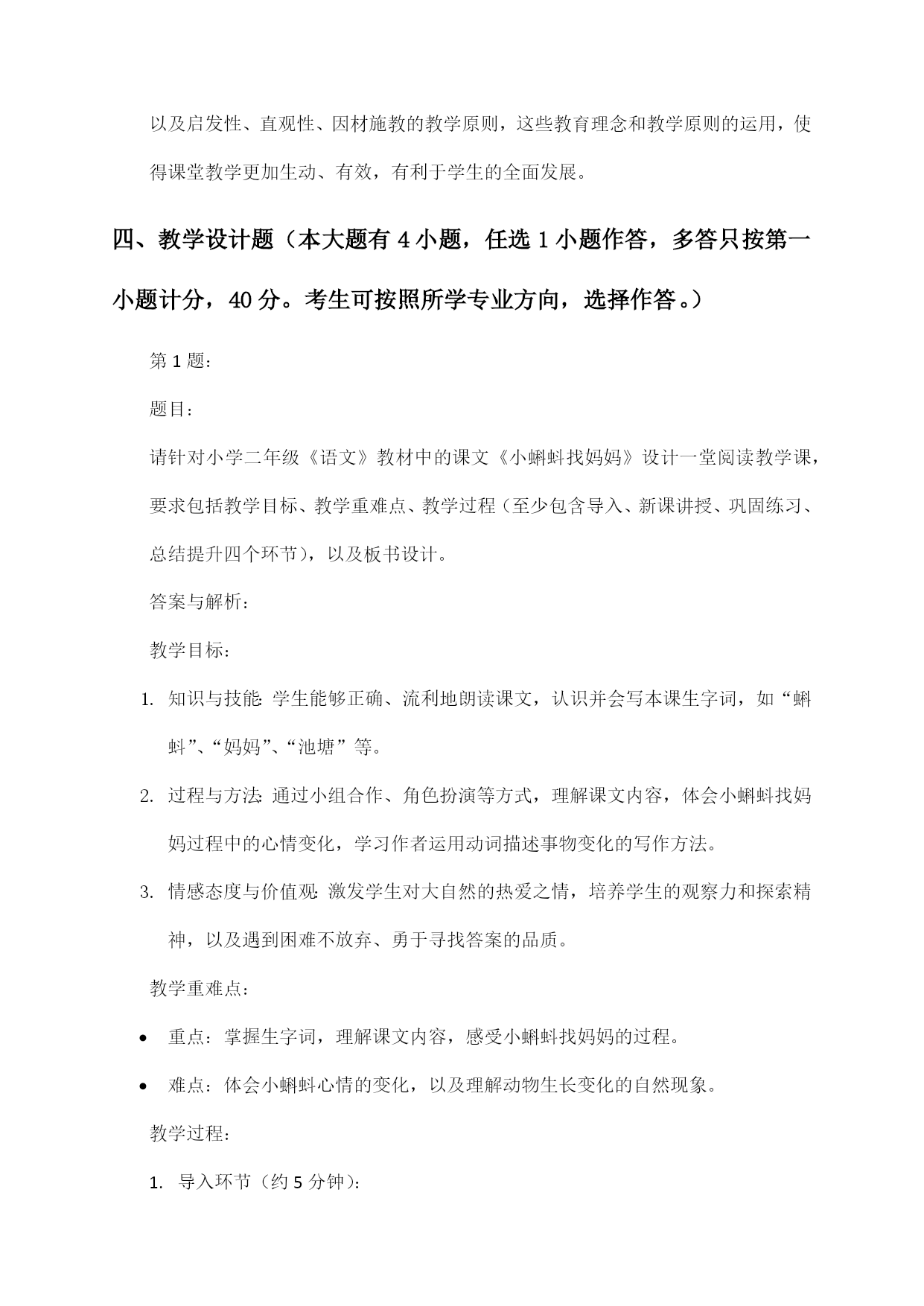 以及启发性、直观性、因材施教的教学原则，这些教育理念和教学原则的运用，使得课堂教学更加生动、有效，有利于学生的全面发展。

四、教学设计题（本大题有4小题，任选1小题作答，多答只按第一小题计分，40分。考生可按照所学专业方向，选择作答。）

第1题：

题目：

请针对小学二年级《语文》教材中的课文《小蝌蚪找妈妈》设计一堂阅读教学课，要求包括教学目标、教学重难点、教学过程（至少包含导入、新课讲授、巩固练习、总结提升四个环节），以及板书设计。

答案与解析：

教学目标：

1. 知识与技能：学生能够正确、流利地朗读课文，认识并会写本课生字词，如“蝌蚪”、“妈妈”、“池塘”等。
2. 过程与方法：通过小组合作、角色扮演等方式，理解课文内容，体会小蝌蚪找妈妈过程中的心情变化，学习作者运用动词描述事物变化的写作方法。
3. 情感态度与价值观：激发学生对大自然的热爱之情，培养学生的观察力和探索精神，以及遇到困难不放弃、勇于寻找答案的品质。

教学重难点：

• 重点：掌握生字词，理解课文内容，感受小蝌蚪找妈妈的过程。
• 难点：体会小蝌蚪心情的变化，以及理解动物生长变化的自然现象。

教学过程：

1. 导入环节（约5分钟）：